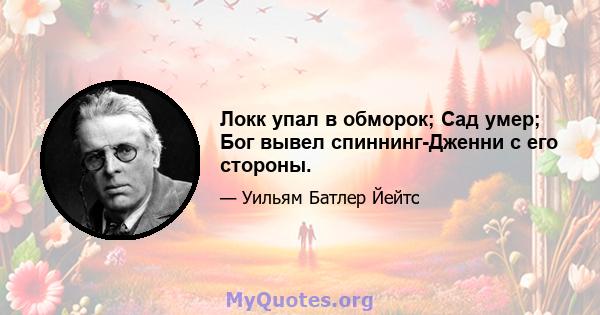 Локк упал в обморок; Сад умер; Бог вывел спиннинг-Дженни с его стороны.

— Уильям Батлер Йейтс

MyQuotes.org